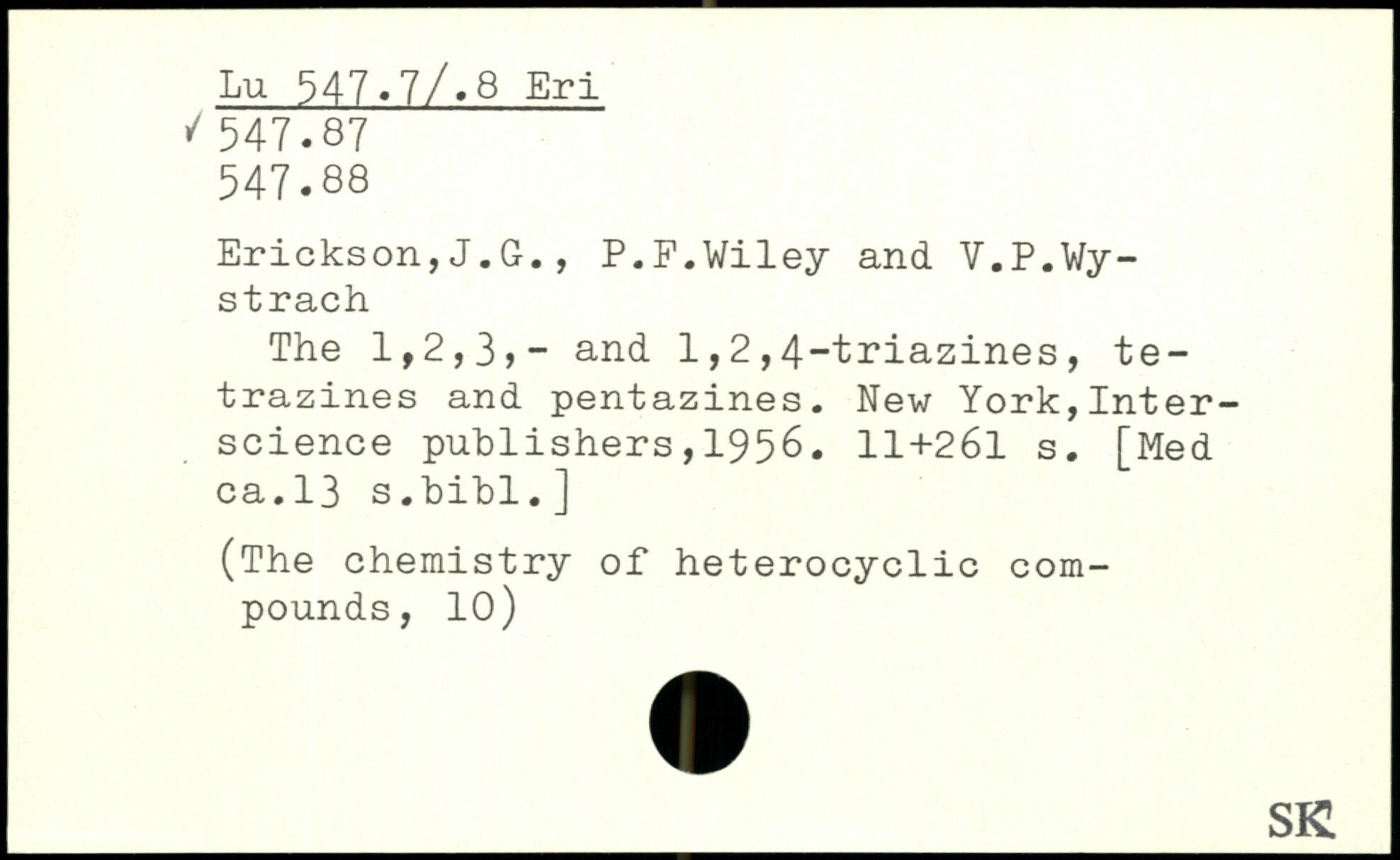 Lu 547.7/.8 Eri
✓ 547.87
547.88

Erickson,J.G., P.F.Wiley and V.P.Wystrach

The 1,2,3,- and 1,2,4-triazines, tetrazines and pentazines. New York,Interscience publishers,1956. 11+261 s. [Med ca.13 s.bibl.]

(The chemistry of heterocyclic compounds, 10)

SK